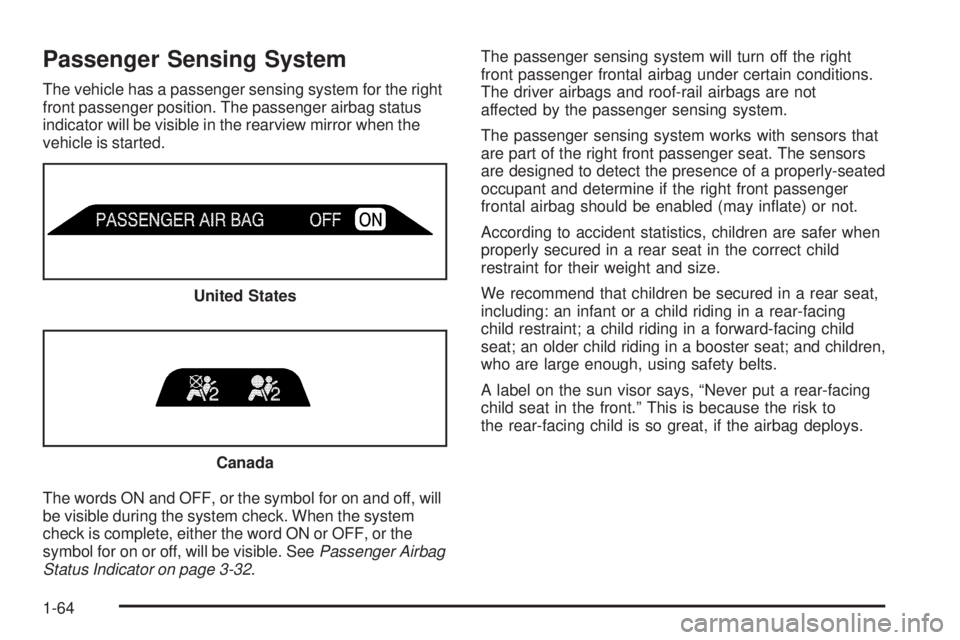 Passenger Sensing System

The vehicle has a passenger sensing system for the right front passenger position. The passenger airbag status indicator will be visible in the rearview mirror when the vehicle is started.

PASSENGER AIR BAG OFF ON

United States

2 2

Canada

The words ON and OFF, or the symbol for on and off, will be visible during the system check. When the system check is complete, either the word ON or OFF, or the symbol for on or off, will be visible. See Passenger Airbag Status Indicator on page 3-32.

The passenger sensing system will turn off the right front passenger frontal airbag under certain conditions. The driver airbags and roof-rail airbags are not affected by the passenger sensing system.

The passenger sensing system works with sensors that are part of the right front passenger seat. The sensors are designed to detect the presence of a properly-seated occupant and determine if the right front passenger frontal airbag should be enabled (may inflate) or not.

According to accident statistics, children are safer when properly secured in a rear seat in the correct child restraint for their weight and size.

We recommend that children be secured in a rear seat, including: an infant or a child riding in a rear-facing child restraint; a child riding in a forward-facing child seat; an older child riding in a booster seat; and children, who are large enough, using safety belts.

A label on the sun visor says, “Never put a rear-facing child seat in the front.” This is because the risk to the rear-facing child is so great, if the airbag deploys.

1-64

carmanualsonline.info